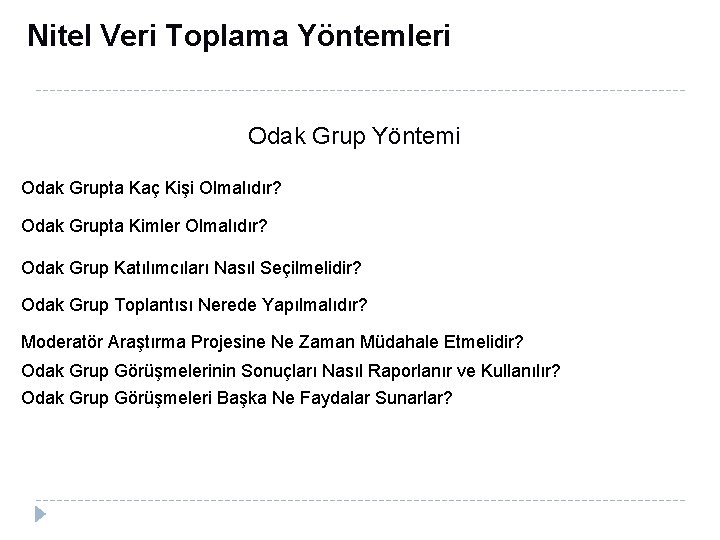 Nitel Veri Toplama Yöntemleri

Odak Grup Yöntemi

Odak Grupta Kaç Kişi Olmalıdır?

Odak Grupta Kimler Olmalıdır?

Odak Grup Katılımcıları Nasıl Seçilmelidir?

Odak Grup Toplantısı Nerede Yapılmalıdır?

Moderatör Araştırma Projesine Ne Zaman Müdahale Etmelidir?

Odak Grup Görüşmelerinin Sonuçları Nasıl Raporlanır ve Kullanılır?

Odak Grup Görüşmeleri Başka Ne Faydalar Sunarlar?